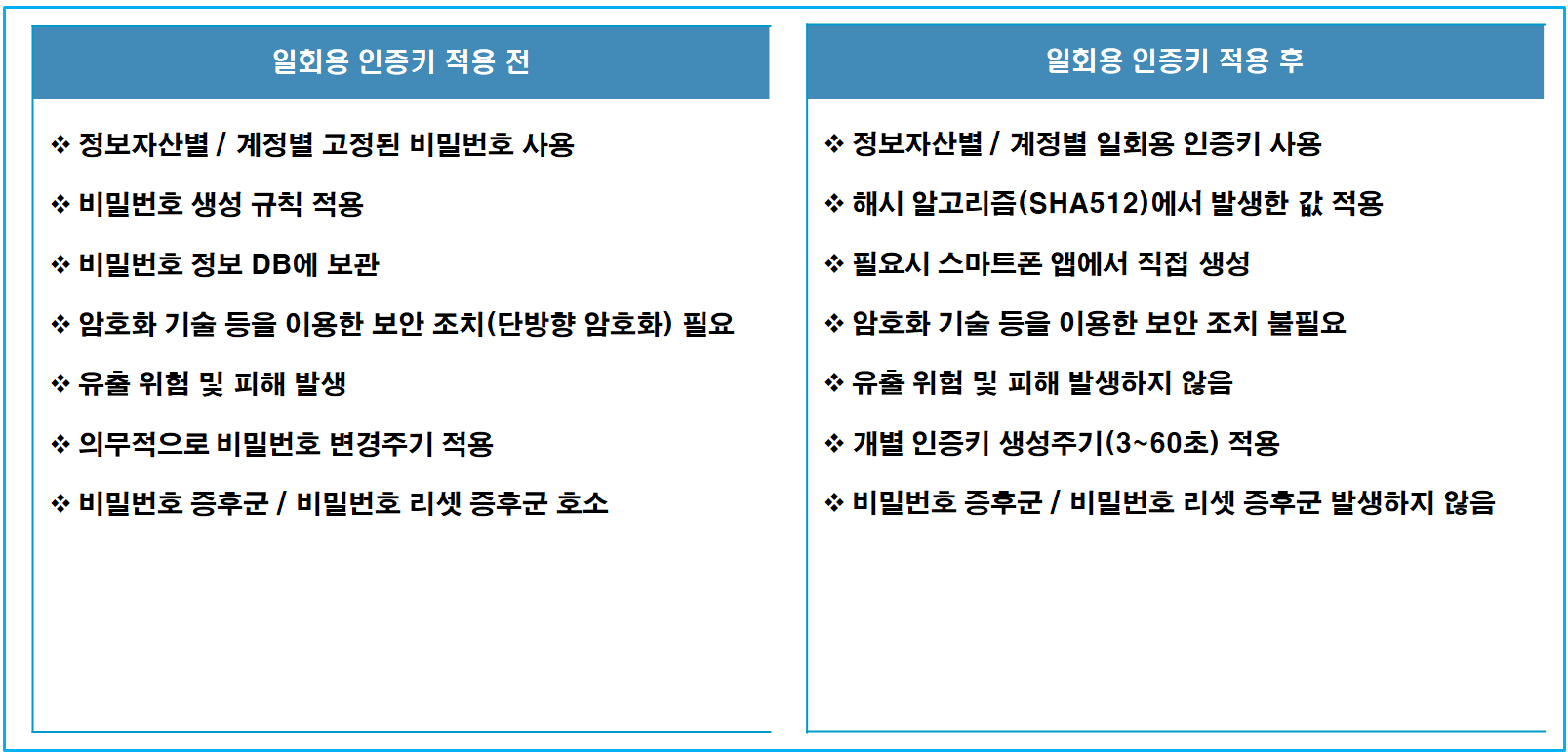 일회용 인증키 적용 전

❖ 정보자산별 / 계정별 고정된 비밀번호 사용

❖ 비밀번호 생성 규칙 적용

❖ 비밀번호 정보 DB에 보관

❖ 암호화 기술 등을 이용한 보안 조치(단방향 암호화) 필요

❖ 유출 위험 및 피해 발생

❖ 의무적으로 비밀번호 변경주기 적용

❖ 비밀번호 증후군 / 비밀번호 리셋 증후군 호소

일회용 인증키 적용 후

❖ 정보자산별 / 계정별 일회용 인증키 사용

❖ 해시 알고리즘(SHA512)에서 발생한 값 적용

❖ 필요시 스마트폰 앱에서 직접 생성

❖ 암호화 기술 등을 이용한 보안 조치 불필요

❖ 유출 위험 및 피해 발생하지 않음

❖ 개별 인증키 생성주기(3~60초) 적용

❖ 비밀번호 증후군 / 비밀번호 리셋 증후군 발생하지 않음